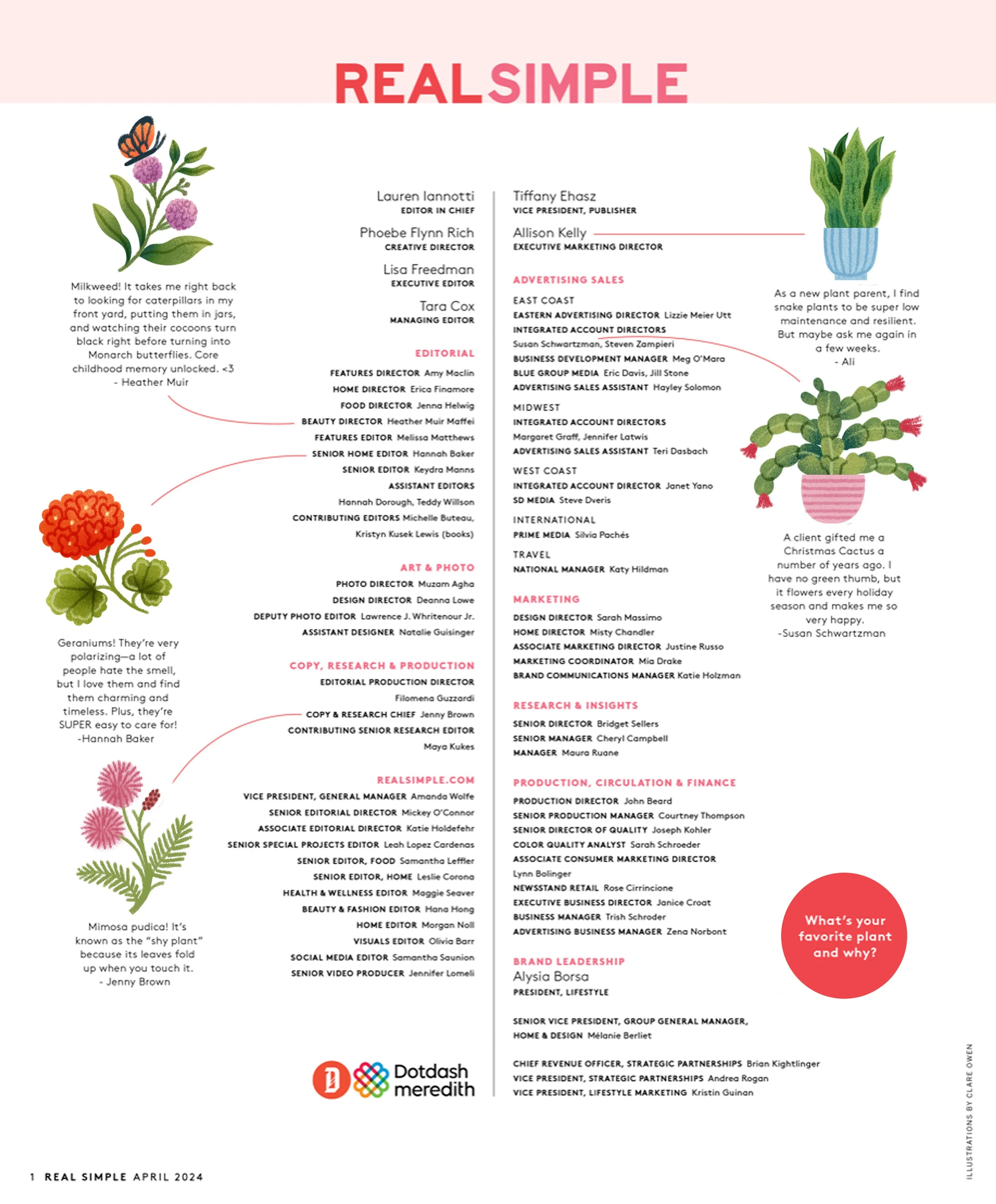 REAL SIMPLE

Milkweed! It takes me right back to looking for caterpillars in my front yard, putting them in jars, and watching their cocoons turn black right before turning into Monarch butterflies. Core childhood memory unlocked. <3
- Heather Muir

Geraniums! They're very polarizing—a lot of people hate the smell, but I love them and find them charming and timeless. Plus, they're SUPER easy to care for!
-Hannah Baker

Mimosa pudica! It's known as the "shy plant" because its leaves fold up when you touch it.
- Jenny Brown

Lauren Iannotti
EDITOR IN CHIEF

Phoebe Flynn Rich
CREATIVE DIRECTOR

Lisa Freedman
EXECUTIVE EDITOR

Tara Cox
MANAGING EDITOR

EDITORIAL
FEATURES DIRECTOR Amy Maclin
HOME DIRECTOR Erica Finamore
FOOD DIRECTOR Jenna Helwig
BEAUTY DIRECTOR Heather Muir Maffei
FEATURES EDITOR Melissa Matthews
SENIOR HOME EDITOR Hannah Baker
SENIOR EDITOR Keydra Manns
ASSISTANT EDITORS
Hannah Dorough, Teddy Willson
CONTRIBUTING EDITORS Michelle Buteau, Kristyn Kusek Lewis (books)

ART & PHOTO
PHOTO DIRECTOR Muzam Agha
DESIGN DIRECTOR Deanna Lowe
DEPUTY PHOTO EDITOR Lawrence J. Whritenour Jr.
ASSISTANT DESIGNER Natalie Guisinger

COPY, RESEARCH & PRODUCTION
EDITORIAL PRODUCTION DIRECTOR
Filomena Guzzardi
COPY & RESEARCH CHIEF Jenny Brown
CONTRIBUTING SENIOR RESEARCH EDITOR
Maya Kukes

REALSIMPLE.COM
VICE PRESIDENT, GENERAL MANAGER Amanda Wolfe
SENIOR EDITORIAL DIRECTOR Mickey O'Connor
ASSOCIATE EDITORIAL DIRECTOR Katie Holdefehr
SENIOR SPECIAL PROJECTS EDITOR Leah Lopez Cardenas
SENIOR EDITOR, FOOD Samantha Leffler
SENIOR EDITOR, HOME Leslie Corona
HEALTH & WELLNESS EDITOR Maggie Seaver
BEAUTY & FASHION EDITOR Hana Hong
HOME EDITOR Morgan Noll
VISUALS EDITOR Olivia Barr
SOCIAL MEDIA EDITOR Samantha Saunion
SENIOR VIDEO PRODUCER Jennifer Lomeli

Dotdash meredith

Tiffany Ehasz
VICE PRESIDENT, PUBLISHER

Allison Kelly
EXECUTIVE MARKETING DIRECTOR

ADVERTISING SALES
EAST COAST
EASTERN ADVERTISING DIRECTOR Lizzie Meier Utt
INTEGRATED ACCOUNT DIRECTORS
Susan Schwartzman, Steven Zampieri
BUSINESS DEVELOPMENT MANAGER Meg O'Mara
BLUE GROUP MEDIA Eric Davis, Jill Stone
ADVERTISING SALES ASSISTANT Hayley Solomon
MIDWEST
INTEGRATED ACCOUNT DIRECTORS
Margaret Graff, Jennifer Latwis
ADVERTISING SALES ASSISTANT Teri Dasbach
WEST COAST
INTEGRATED ACCOUNT DIRECTOR Janet Yano
SD MEDIA Steve Dveris
INTERNATIONAL
PRIME MEDIA Silvia Pachés
TRAVEL
NATIONAL MANAGER Katy Hildman

MARKETING
DESIGN DIRECTOR Sarah Massimo
HOME DIRECTOR Misty Chandler
ASSOCIATE MARKETING DIRECTOR Justine Russo
MARKETING COORDINATOR Mia Drake
BRAND COMMUNICATIONS MANAGER Katie Holzman

RESEARCH & INSIGHTS
SENIOR DIRECTOR Bridget Sellers
SENIOR MANAGER Cheryl Campbell
MANAGER Maura Ruane

PRODUCTION, CIRCULATION & FINANCE
PRODUCTION DIRECTOR John Beard
SENIOR PRODUCTION MANAGER Courtney Thompson
SENIOR DIRECTOR OF QUALITY Joseph Kohler
COLOR QUALITY ANALYST Sarah Schroeder
ASSOCIATE CONSUMER MARKETING DIRECTOR
Lynn Bolinger
NEWSSTAND RETAIL Rose Cirrincione
EXECUTIVE BUSINESS DIRECTOR Janice Croat
BUSINESS MANAGER Trish Schroder
ADVERTISING BUSINESS MANAGER Zena Norbont

BRAND LEADERSHIP
Alysia Borsa
PRESIDENT, LIFESTYLE

SENIOR VICE PRESIDENT, GROUP GENERAL MANAGER, HOME & DESIGN Mélanie Berliet

CHIEF REVENUE OFFICER, STRATEGIC PARTNERSHIPS Brian Kightlinger
VICE PRESIDENT, STRATEGIC PARTNERSHIPS Andrea Rogan
VICE PRESIDENT, LIFESTYLE MARKETING Kristin Guinan

As a new plant parent, I find snake plants to be super low maintenance and resilient. But maybe ask me again in a few weeks.
- Ali

A client gifted me a Christmas Cactus a number of years ago. I have no green thumb, but it flowers every holiday season and makes me so very happy.
-Susan Schwartzman

What's your favorite plant and why?

ILLUSTRATIONS BY CLARE OWEN

1 REAL SIMPLE APRIL 2024